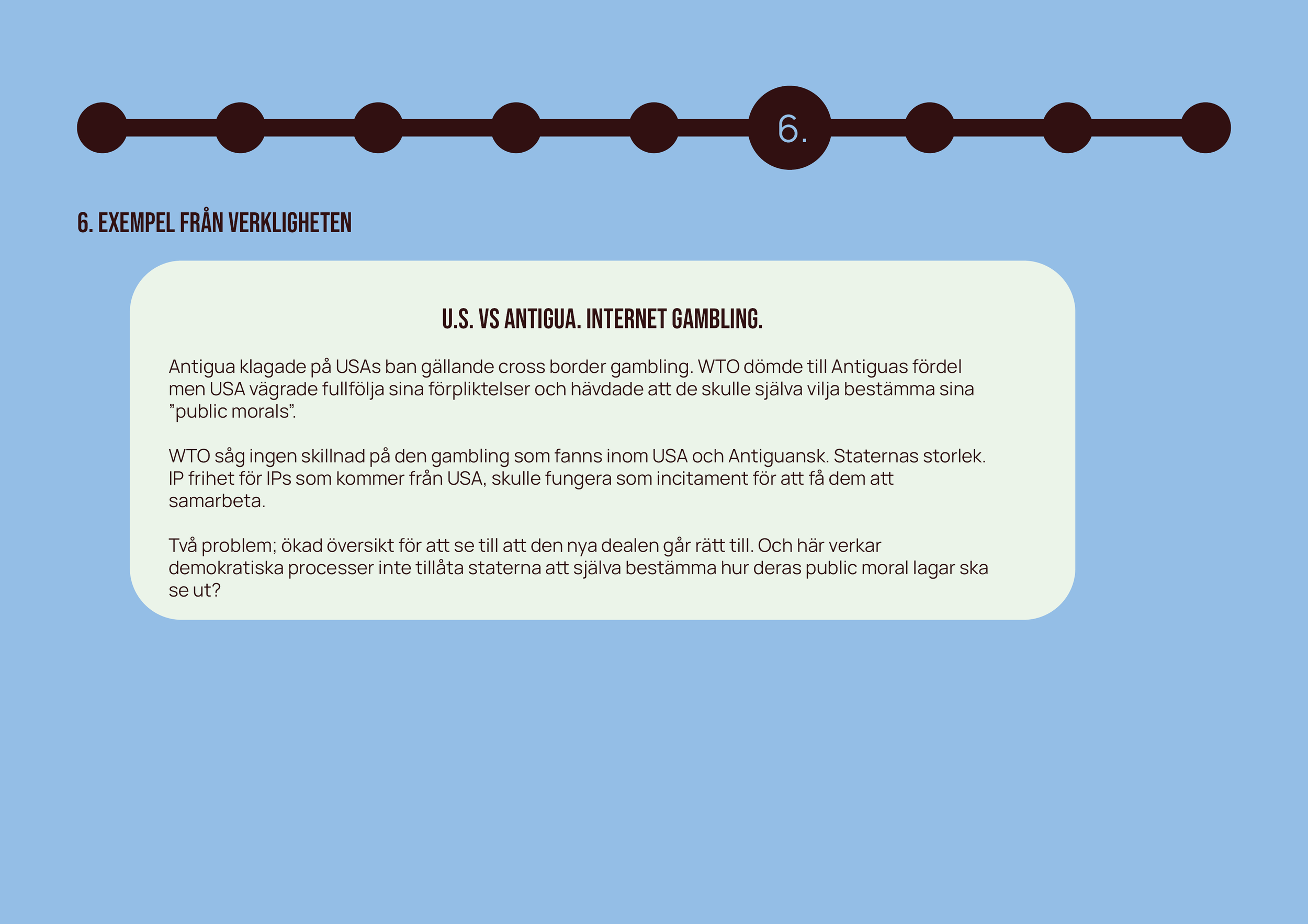 6.

6. EXEMPEL FRÅN VERKLIGHETEN

U.S. VS ANTIGUA. INTERNET GAMBLING.

Antigua klagade på USAs ban gällande cross border gambling. WTO dömde till Antiguas fördel men USA vägrade fullfölja sina förpliktelser och hävdade att de skulle själva vilja bestämma sina ”public morals”.

WTO såg ingen skillnad på den gambling som fanns inom USA och Antiguansk. Staternas storlek. IP frihet för IPs som kommer från USA, skulle fungera som incitament för att få dem att samarbeta.

Två problem; ökad översikt för att se till att den nya dealen går rätt till. Och här verkar demokratiska processer inte tillåta staterna att själva bestämma hur deras public moral lagar ska se ut?